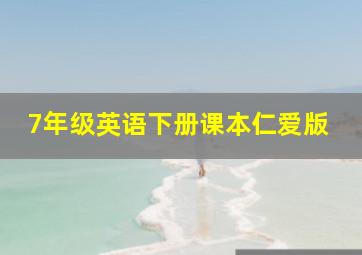 7年级英语下册课本仁爱版